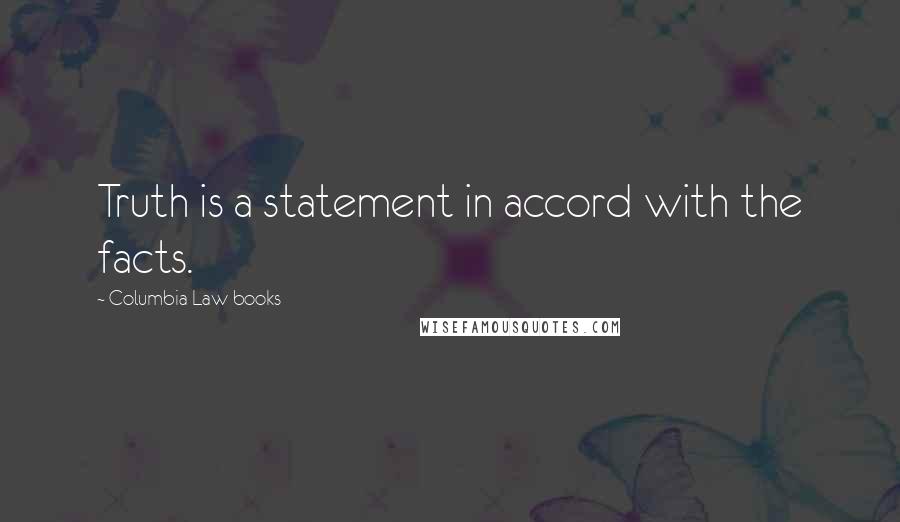 Truth is a statement in accord with the facts.

~ Columbia Law books

WISEFAMOUSQUOTES.COM